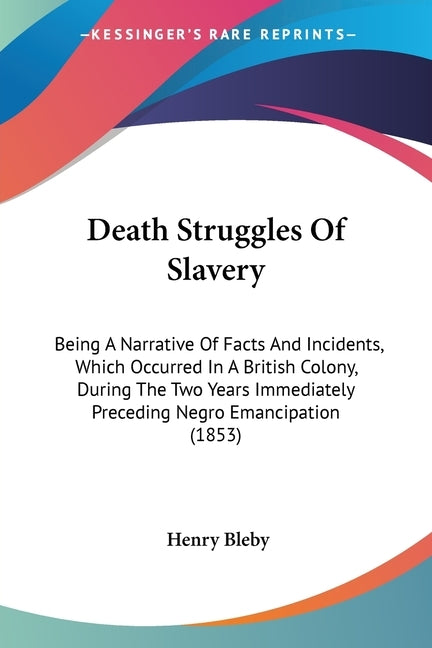 —KESSINGER'S RARE REPRINTS—

Death Struggles Of Slavery

Being A Narrative Of Facts And Incidents, Which Occurred In A British Colony, During The Two Years Immediately Preceding Negro Emancipation (1853)

Henry Bleby